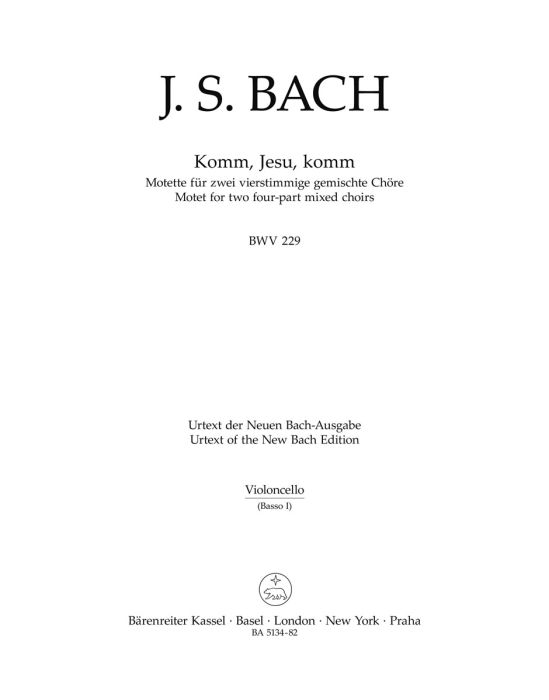 J. S. BACH

Komm, Jesu, komm
Motette für zwei vierstimmige gemischte Chöre
Motet for two four-part mixed choirs

BWV 229

Urtext der Neuen Bach-Ausgabe
Urtext of the New Bach Edition

Violoncello
(Basso I)

Bärenreiter Kassel · Basel · London · New York · Praha
BA 5134-82